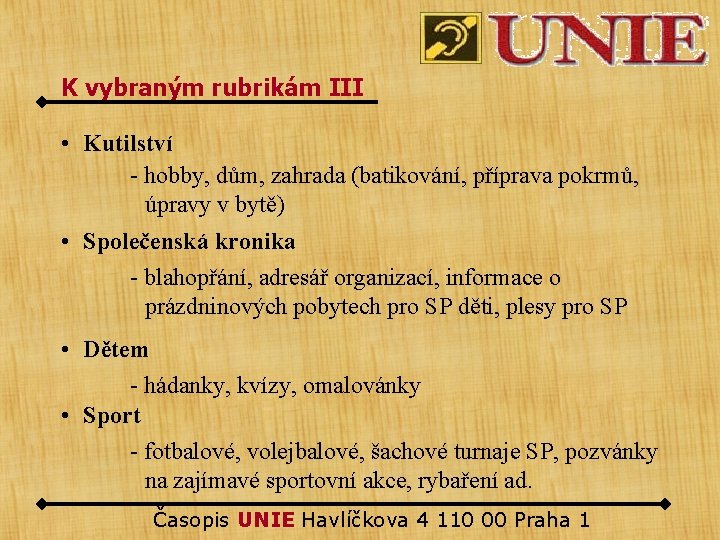 UNIE

K vybraným rubrikám III

• Kutilství

- hobby, dům, zahrada (batikování, příprava pokrmů, úpravy v bytě)

• Společenská kronika

- blahopřání, adresář organizací, informace o prázdninových pobytech pro SP děti, plesy pro SP

• Dětem

- hádanky, kvízy, omalovánky

• Sport

- fotbalové, volejbalové, šachové turnaje SP, pozvánky na zajímavé sportovní akce, rybaření ad.

Časopis UNIE Havlíčkova 4 110 00 Praha 1